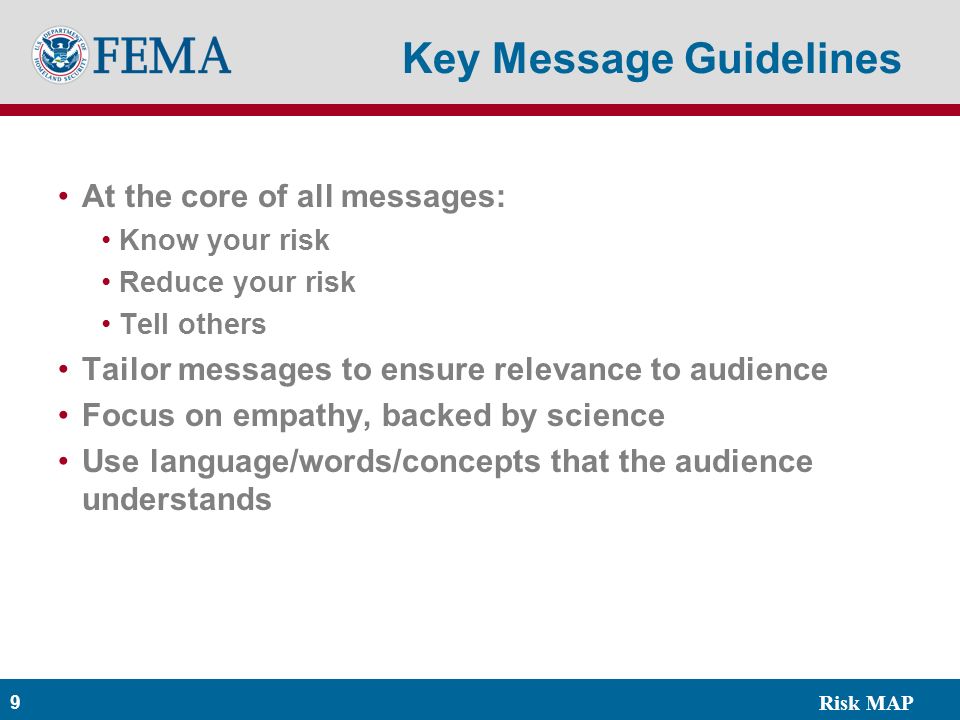 U.S. DEPARTMENT OF HOMELAND SECURITY
FEMA

Key Message Guidelines

• At the core of all messages:
  • Know your risk
  • Reduce your risk
  • Tell others
• Tailor messages to ensure relevance to audience
• Focus on empathy, backed by science
• Use language/words/concepts that the audience understands

9

Risk MAP